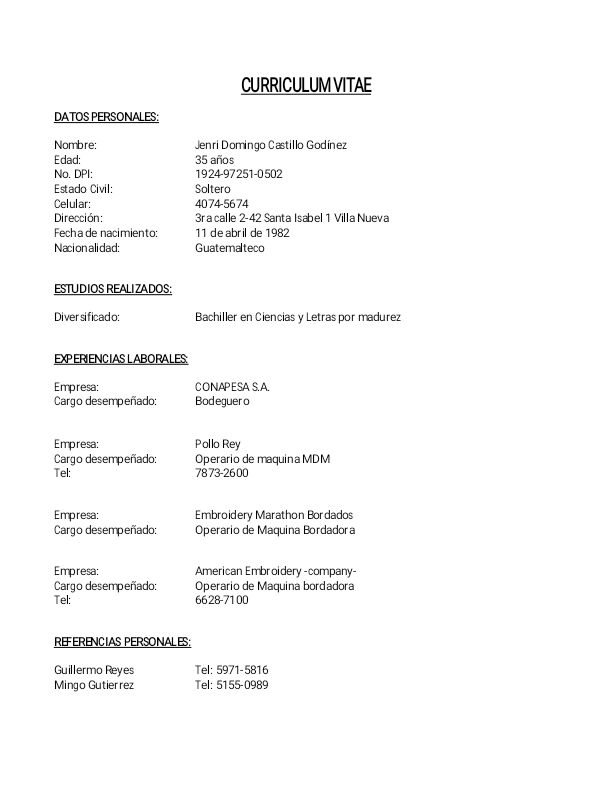 CURRICULUM VITAE

DATOS PERSONALES:

Nombre: Jenri Domingo Castillo Godínez
Edad: 35 años
No. DPI: 1924-97251-0502
Estado Civil: Soltero
Celular: 4074-5674
Dirección: 3ra calle 2-42 Santa Isabel 1 Villa Nueva
Fecha de nacimiento: 11 de abril de 1982
Nacionalidad: Guatemalteco

ESTUDIOS REALIZADOS:

Diversificado: Bachiller en Ciencias y Letras por madurez

EXPERIENCIAS LABORALES:

Empresa: CONAPESA S.A.
Cargo desempeñado: Bodeguero

Empresa: Pollo Rey
Cargo desempeñado: Operario de maquina MDM
Tel: 7873-2600

Empresa: Embroidery Marathon Bordados
Cargo desempeñado: Operario de Maquina Bordadora

Empresa: American Embroidery -company-
Cargo desempeñado: Operario de Maquina bordadora
Tel: 6628-7100

REFERENCIAS PERSONALES:

Guillermo Reyes Tel: 5971-5816
Mingo Gutierrez Tel: 5155-0989